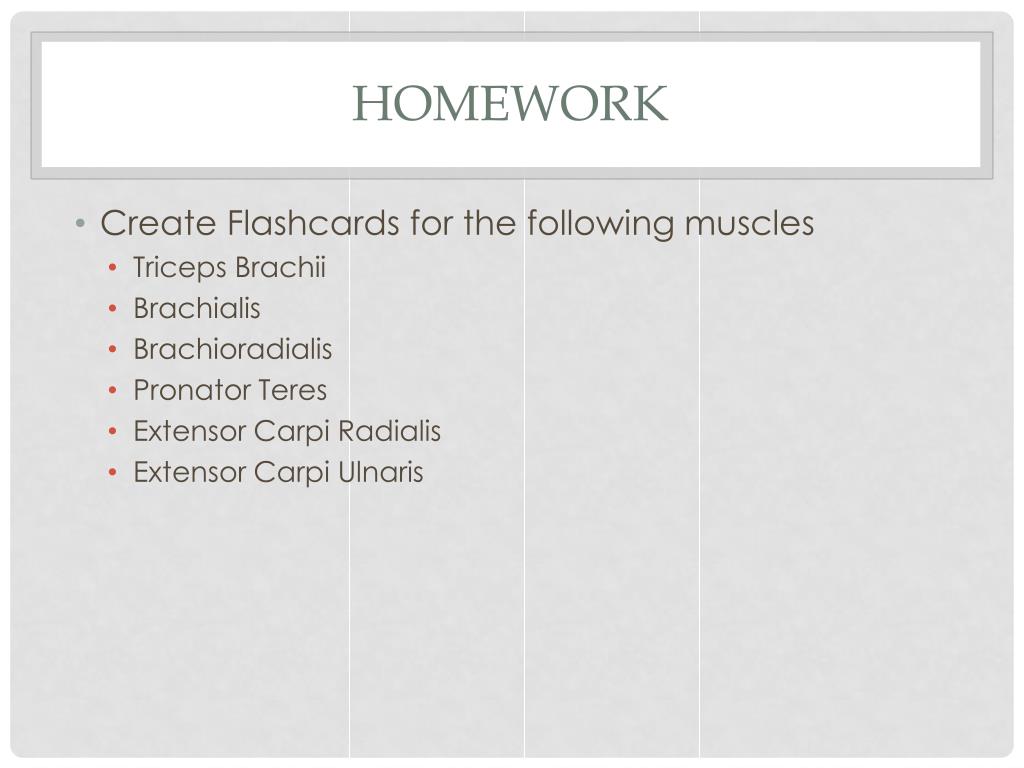 HOMEWORK

• Create Flashcards for the following muscles
  • Triceps Brachii
  • Brachialis
  • Brachioradialis
  • Pronator Teres
  • Extensor Carpi Radialis
  • Extensor Carpi Ulnaris